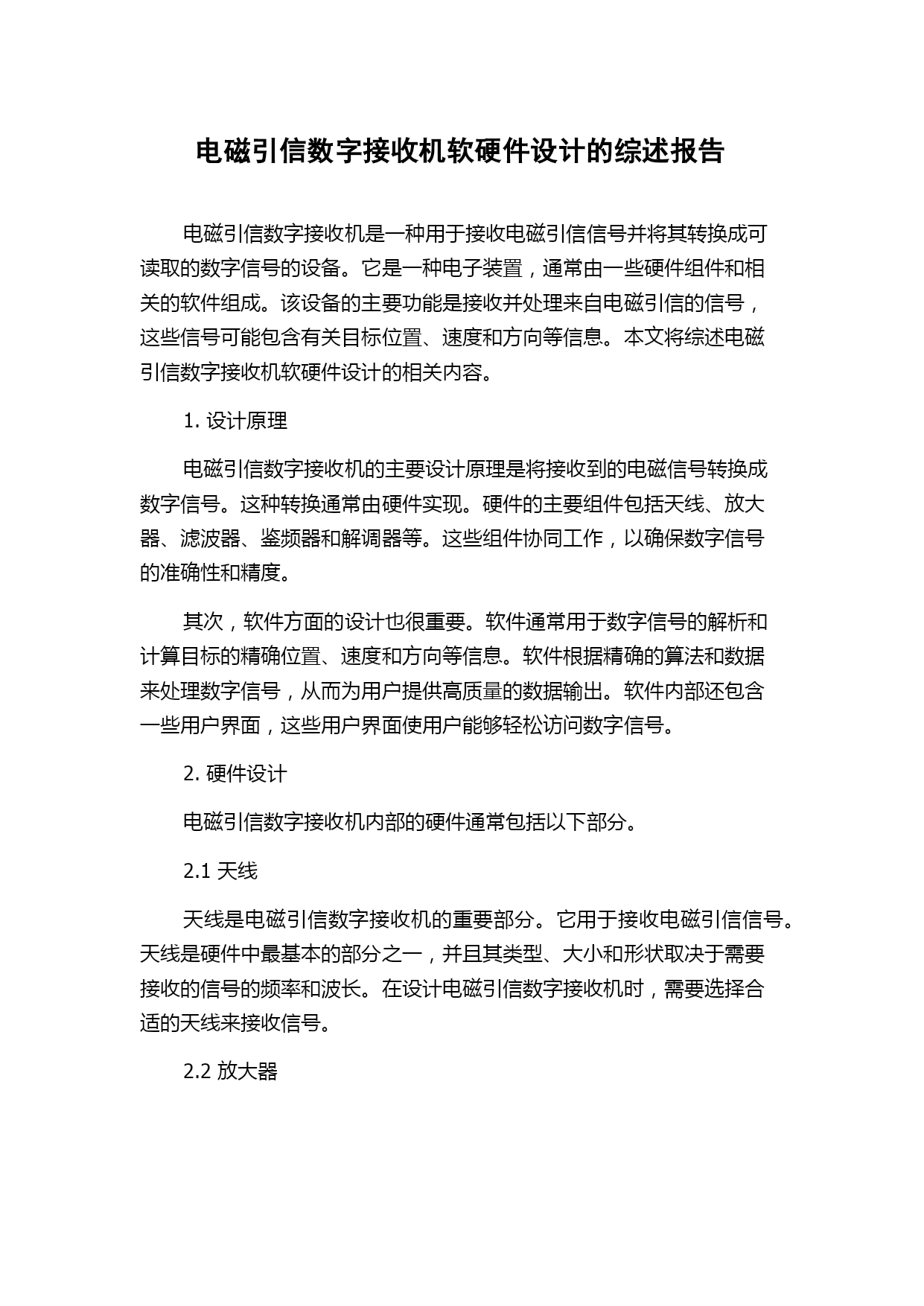 电磁引信数字接收机软硬件设计的综述报告

电磁引信数字接收机是一种用于接收电磁引信信号并将其转换成可读取的数字信号的设备。它是一种电子装置，通常由一些硬件组件和相关的软件组成。该设备的主要功能是接收并处理来自电磁引信的信号，这些信号可能包含有关目标位置、速度和方向等信息。本文将综述电磁引信数字接收机软硬件设计的相关内容。

1. 设计原理

电磁引信数字接收机的主要设计原理是将接收到的电磁信号转换成数字信号。这种转换通常由硬件实现。硬件的主要组件包括天线、放大器、滤波器、鉴频器和解调器等。这些组件协同工作，以确保数字信号的准确性和精度。

其次，软件方面的设计也很重要。软件通常用于数字信号的解析和计算目标的精确位置、速度和方向等信息。软件根据精确的算法和数据来处理数字信号，从而为用户提供高质量的数据输出。软件内部还包含一些用户界面，这些用户界面使用户能够轻松访问数字信号。

2. 硬件设计

电磁引信数字接收机内部的硬件通常包括以下部分。

2.1 天线

天线是电磁引信数字接收机的重要部分。它用于接收电磁引信信号。天线是硬件中最基本的部分之一，并且其类型、大小和形状取决于需要接收的信号的频率和波长。在设计电磁引信数字接收机时，需要选择合适的天线来接收信号。

2.2 放大器